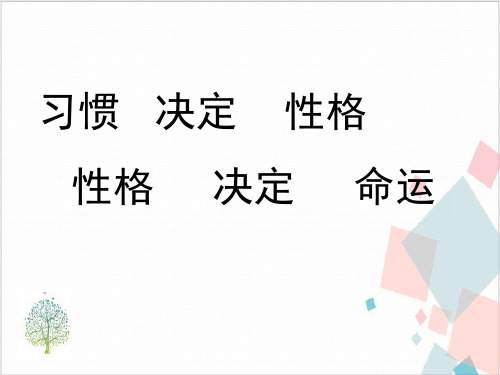 习惯 决定 性格

性格 决定 命运